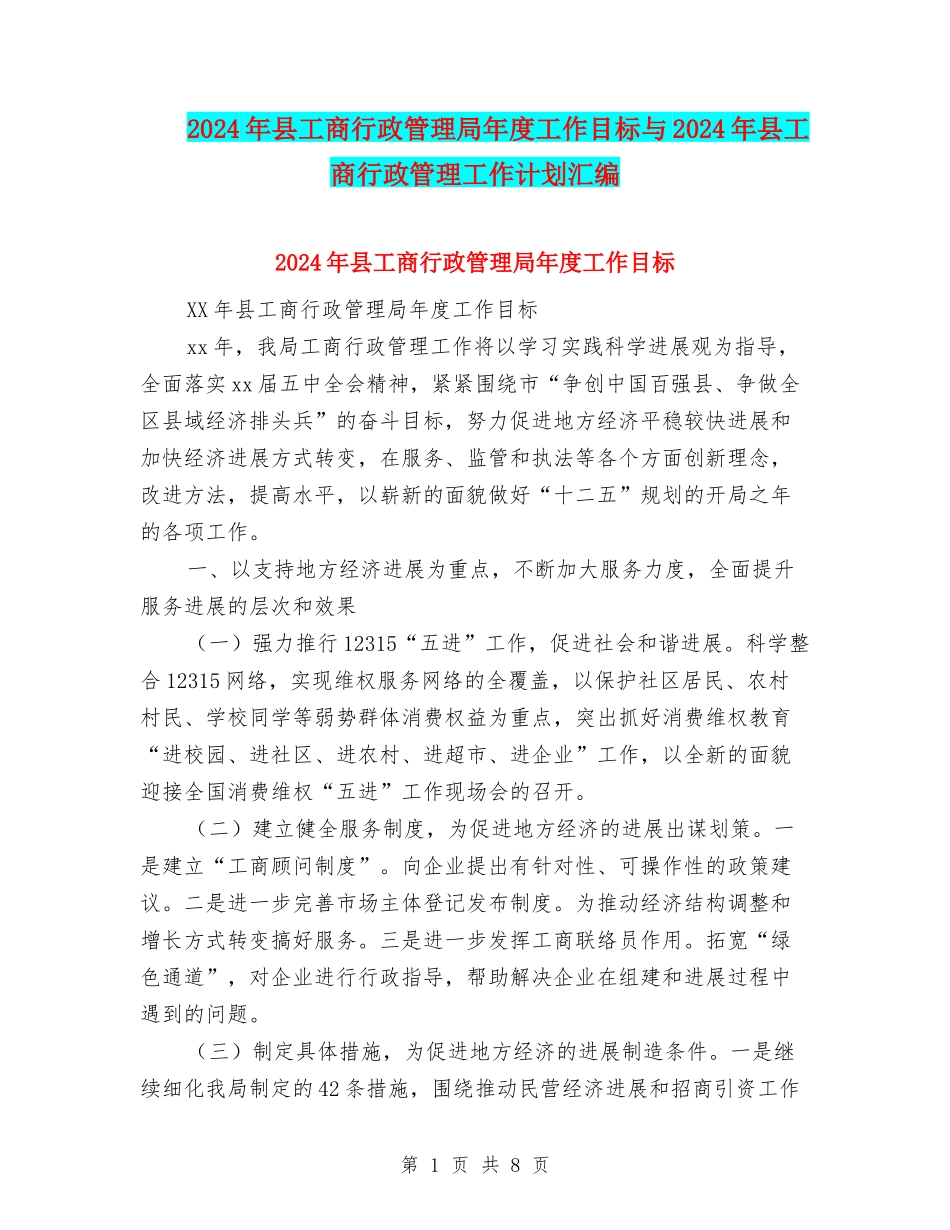 2024年县工商行政管理局年度工作目标与2024年县工商行政管理工作计划汇编

2024年县工商行政管理局年度工作目标

XX年县工商行政管理局年度工作目标

xx年，我局工商行政管理工作将以学习实践科学进展观为指导，全面落实xx届五中全会精神，紧紧围绕市“争创中国百强县、争做全区县域经济排头兵”的奋斗目标，努力促进地方经济平稳较快进展和加快经济进展方式转变，在服务、监管和执法等各个方面创新理念，改进方法，提高水平，以崭新的面貌做好“十二五”规划的开局之年的各项工作。

一、以支持地方经济进展为重点，不断加大服务力度，全面提升服务进展的层次和效果

（一）强力推行12315“五进”工作，促进社会和谐进展。科学整合12315网络，实现维权服务网络的全覆盖，以保护社区居民、农村村民、学校同学等弱势群体消费权益为重点，突出抓好消费维权教育“进校园、进社区、进农村、进超市、进企业”工作，以全新的面貌迎接全国消费维权“五进”工作现场会的召开。

（二）建立健全服务制度，为促进地方经济的进展出谋划策。一是建立“工商顾问制度”。向企业提出有针对性、可操作性的政策建议。二是进一步完善市场主体登记发布制度。为推动经济结构调整和增长方式转变搞好服务。三是进一步发挥工商联络员作用。拓宽“绿色通道”，对企业进行行政指导，帮助解决企业在组建和进展过程中遇到的问题。

（三）制定具体措施，为促进地方经济的进展制造条件。一是继续细化我局制定的42条措施，围绕推动民营经济进展和招商引资工作

第 1 页 共 8 页